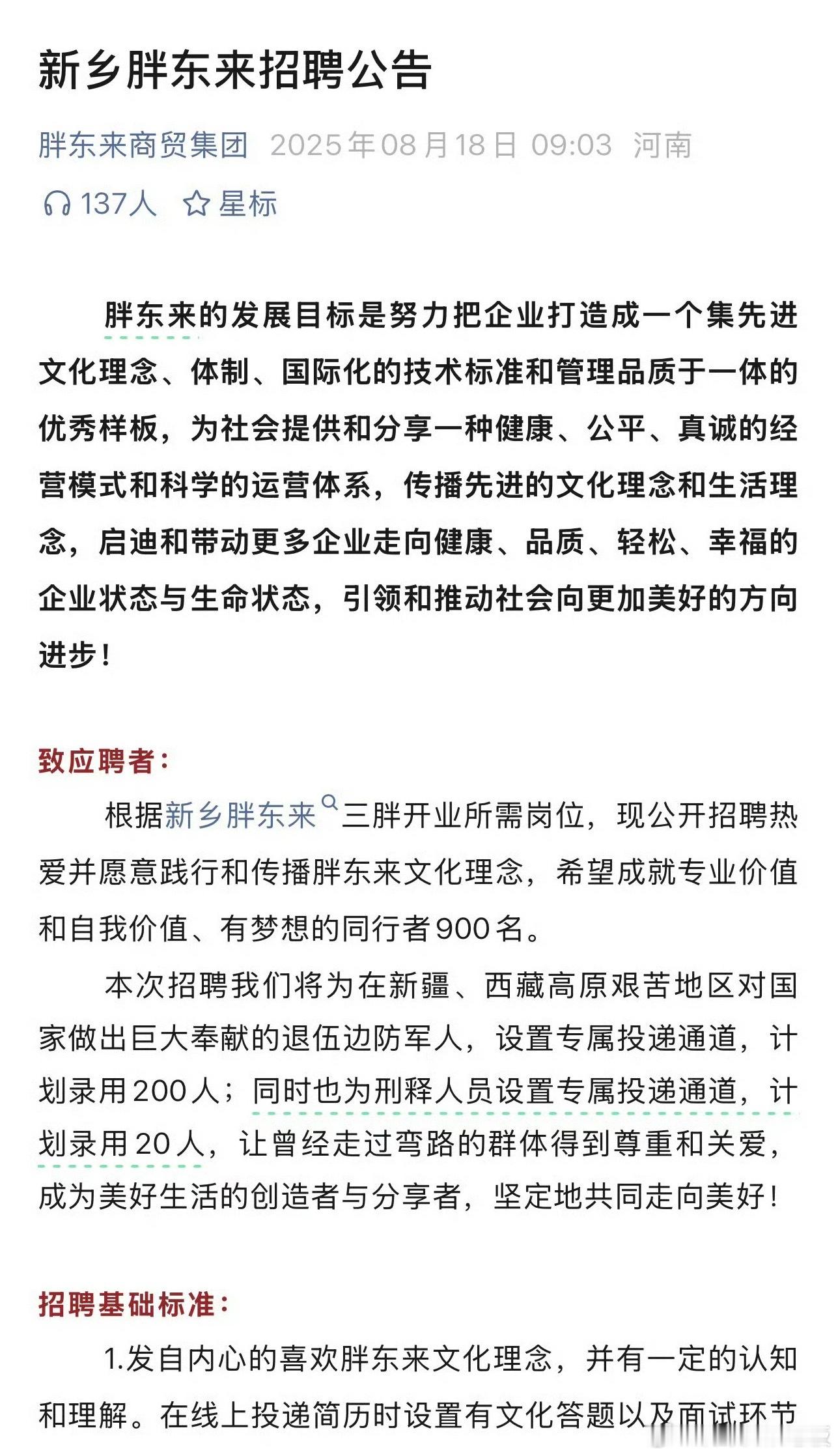 新乡胖东来招聘公告

胖东来商贸集团 2025年08月18日 09:03 河南

137人 星标

胖东来的发展目标是努力把企业打造成一个集先进文化理念、体制、国际化的技术标准和管理品质于一体的优秀样板，为社会提供和分享一种健康、公平、真诚的经营模式和科学的运营体系，传播先进的文化理念和生活理念，启迪和带动更多企业走向健康、品质、轻松、幸福的企业状态与生命状态，引领和推动社会向更加美好的方向进步！

致应聘者：

根据新乡胖东来三胖开业所需岗位，现公开招聘热爱并愿意践行和传播胖东来文化理念，希望成就专业价值和自我价值、有梦想的同行者900名。

本次招聘我们将为在新疆、西藏高原艰苦地区对国家做出巨大奉献的退伍边防军人，设置专属投递通道，计划录用200人；同时也为刑释人员设置专属投递通道，计划录用20人，让曾经走过弯路的群体得到尊重和关爱，成为美好生活的创造者与分享者，坚定地共同走向美好！

招聘基础标准：

1.发自内心的喜欢胖东来文化理念，并有一定的认知和理解。在线上投递简历时设置有文化答题以及面试环节